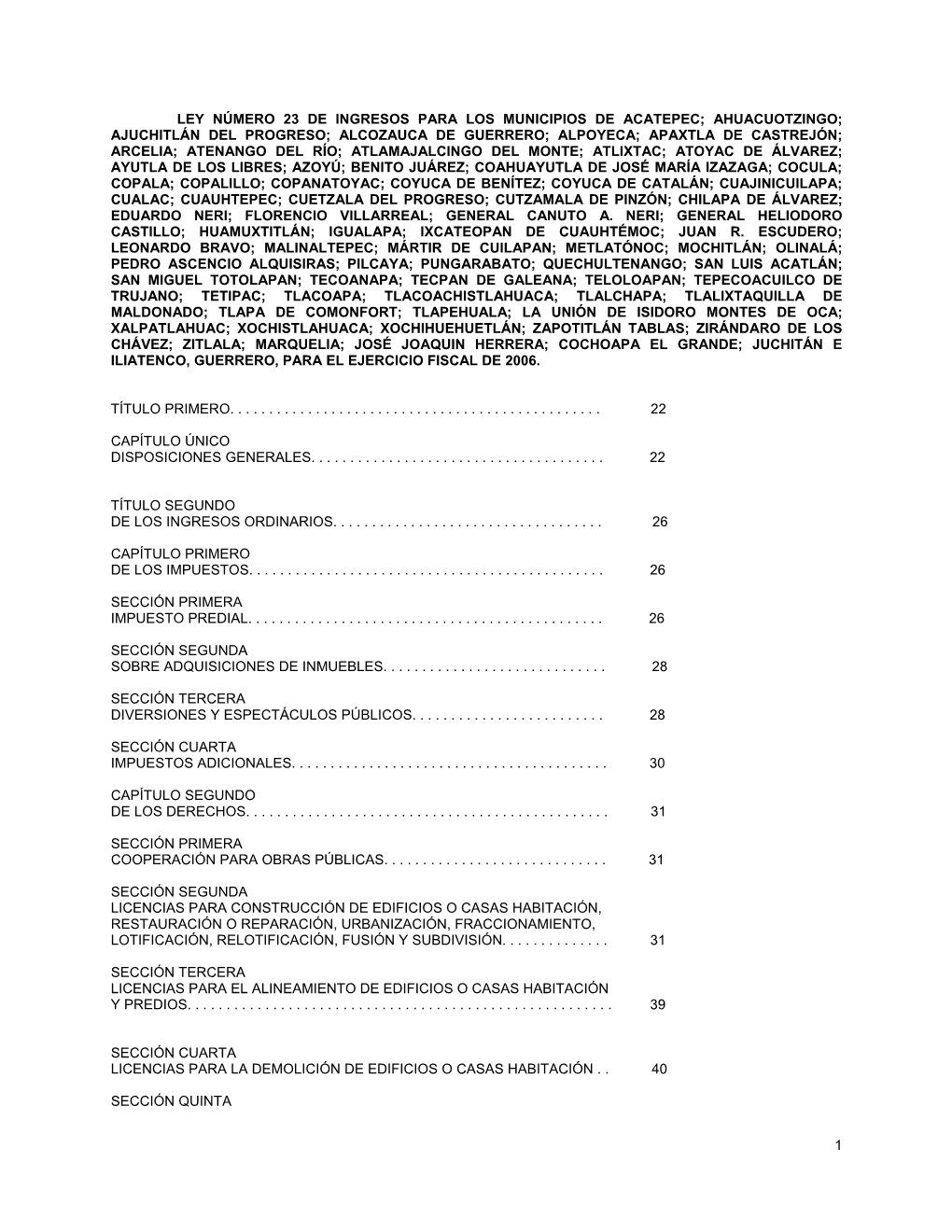 LEY NÚMERO 23 DE INGRESOS PARA LOS MUNICIPIOS DE ACATEPEC; AHUACUOTZINGO; AJUCHITLÁN DEL PROGRESO; ALCOZAUCA DE GUERRERO; ALPOYECA; APAXTLA DE CASTREJÓN; ARCELIA; ATENANGO DEL RÍO; ATLAMAJALCINGO DEL MONTE; ATLIXTAC; ATOYAC DE ÁLVAREZ; AYUTLA DE LOS LIBRES; AZOYÚ; BENITO JUÁREZ; COAHUAYUTLA DE JOSÉ MARÍA IZAZAGA; COCULA; COPALA; COPALILLO; COPANATOYAC; COYUCA DE BENÍTEZ; COYUCA DE CATALÁN; CUAJINICUILAPA; CUALAC; CUAUHTEPEC; CUETZALA DEL PROGRESO; CUTZAMALA DE PINZÓN; CHILAPA DE ÁLVAREZ; EDUARDO NERI; FLORENCIO VILLARREAL; GENERAL CANUTO A. NERI; GENERAL HELIODORO CASTILLO; HUAMUXTITLÁN; IGUALAPA; IXCATEOPAN DE CUAUHTÉMOC; JUAN R. ESCUDERO; LEONARDO BRAVO; MALINALTEPEC; MÁRTIR DE CUILAPAN; METLATÓNOC; MOCHITLÁN; OLINALÁ; PEDRO ASCENCIO ALQUISIRAS; PILCAYA; PUNGARABATO; QUECHULTENANGO; SAN LUIS ACATLÁN; SAN MIGUEL TOTOLAPAN; TECOANAPA; TECPAN DE GALEANA; TELOLOAPAN; TEPECOACUILCO DE TRUJANO; TETIPAC; TLACOAPA; TLACOACHISTLAHUACA; TLALCHAPA; TLALIXTAQUILLA DE MALDONADO; TLAPA DE COMONFORT; TLAPEHUALA; LA UNIÓN DE ISIDORO MONTES DE OCA; XALPATLAHUAC; XOCHISTLAHUACA; XOCHIHUEHUETLÁN; ZAPOTITLÁN TABLAS; ZIRÁNDARO DE LOS CHÁVEZ; ZITLALA; MARQUELIA; JOSÉ JOAQUIN HERRERA; COCHOAPA EL GRANDE; JUCHITÁN E ILIATENCO, GUERRERO, PARA EL EJERCICIO FISCAL DE 2006.

TÍTULO PRIMERO. . . . . . . . . . . . . . . . . . . . . . . . . . . . . . . . . . . . . . . . . . . . . . 22

CAPÍTULO ÚNICO
DISPOSICIONES GENERALES. . . . . . . . . . . . . . . . . . . . . . . . . . . . . . . . . . . . . 22

TÍTULO SEGUNDO
DE LOS INGRESOS ORDINARIOS. . . . . . . . . . . . . . . . . . . . . . . . . . . . . . . . . . 26

CAPÍTULO PRIMERO
DE LOS IMPUESTOS. . . . . . . . . . . . . . . . . . . . . . . . . . . . . . . . . . . . . . . . . . . . 26

SECCIÓN PRIMERA
IMPUESTO PREDIAL. . . . . . . . . . . . . . . . . . . . . . . . . . . . . . . . . . . . . . . . . . . . 26

SECCIÓN SEGUNDA
SOBRE ADQUISICIONES DE INMUEBLES. . . . . . . . . . . . . . . . . . . . . . . . . . . . 28

SECCIÓN TERCERA
DIVERSIONES Y ESPECTÁCULOS PÚBLICOS. . . . . . . . . . . . . . . . . . . . . . . . 28

SECCIÓN CUARTA
IMPUESTOS ADICIONALES. . . . . . . . . . . . . . . . . . . . . . . . . . . . . . . . . . . . . . . 30

CAPÍTULO SEGUNDO
DE LOS DERECHOS. . . . . . . . . . . . . . . . . . . . . . . . . . . . . . . . . . . . . . . . . . . . . 31

SECCIÓN PRIMERA
COOPERACIÓN PARA OBRAS PÚBLICAS. . . . . . . . . . . . . . . . . . . . . . . . . . . . 31

SECCIÓN SEGUNDA
LICENCIAS PARA CONSTRUCCIÓN DE EDIFICIOS O CASAS HABITACIÓN, RESTAURACIÓN O REPARACIÓN, URBANIZACIÓN, FRACCIONAMIENTO, LOTIFICACIÓN, RELOTIFICACIÓN, FUSIÓN Y SUBDIVISIÓN. . . . . . . . . . . . . 31

SECCIÓN TERCERA
LICENCIAS PARA EL ALINEAMIENTO DE EDIFICIOS O CASAS HABITACIÓN Y PREDIOS. . . . . . . . . . . . . . . . . . . . . . . . . . . . . . . . . . . . . . . . . . . . . . . . . . . . . 39

SECCIÓN CUARTA
LICENCIAS PARA LA DEMOLICIÓN DE EDIFICIOS O CASAS HABITACIÓN . . 40

SECCIÓN QUINTA

1